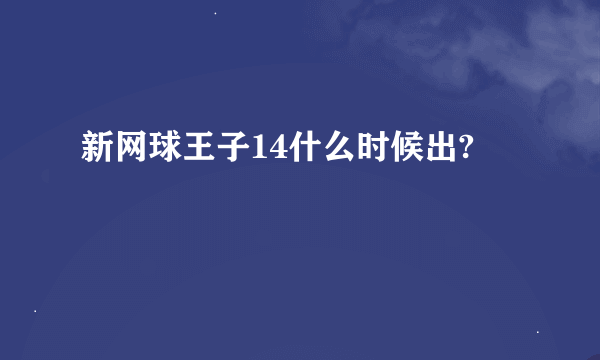 新网球王子14什么时候出?